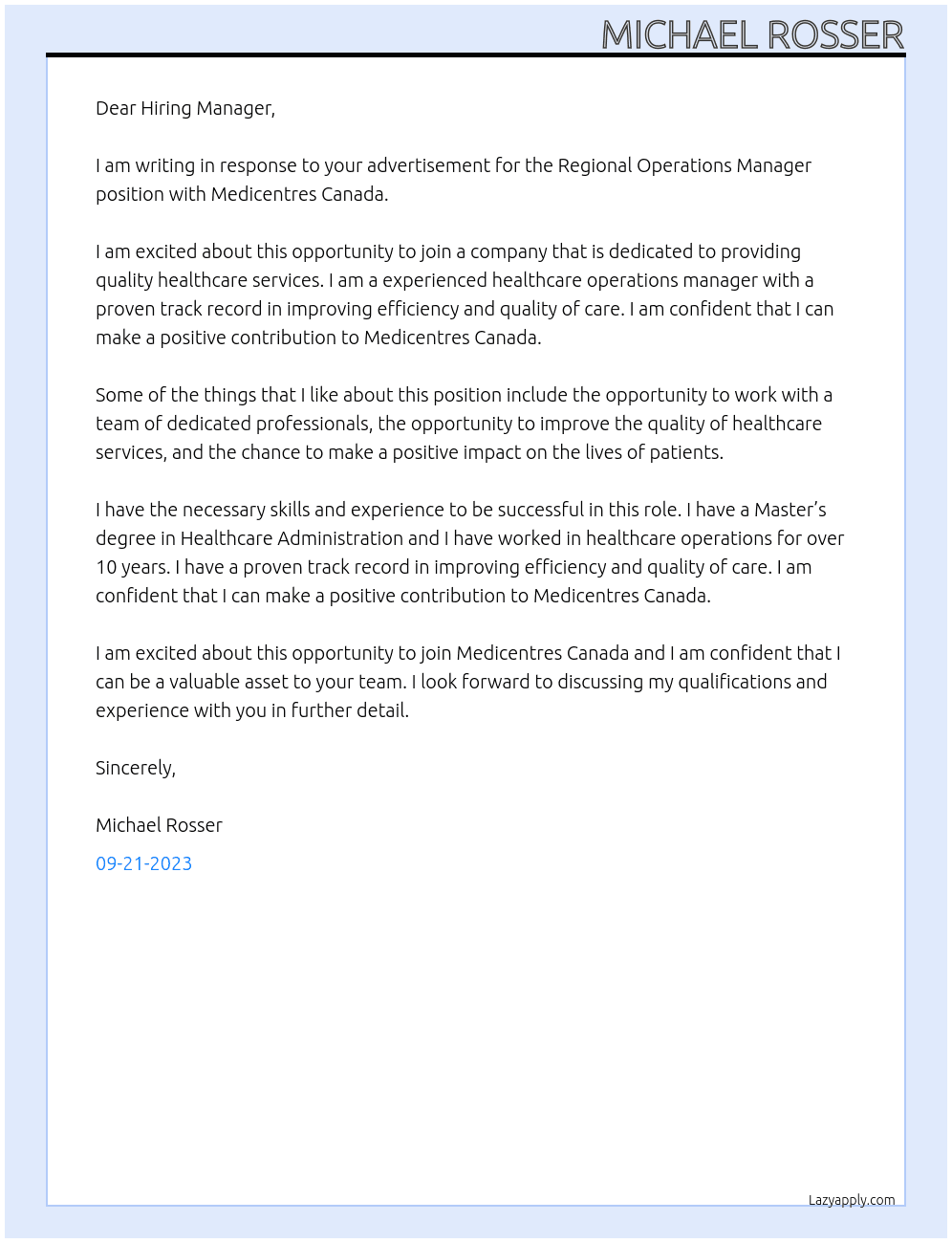 MICHAEL ROSSER

Dear Hiring Manager,

I am writing in response to your advertisement for the Regional Operations Manager position with Medicentres Canada.

I am excited about this opportunity to join a company that is dedicated to providing quality healthcare services. I am a experienced healthcare operations manager with a proven track record in improving efficiency and quality of care. I am confident that I can make a positive contribution to Medicentres Canada.

Some of the things that I like about this position include the opportunity to work with a team of dedicated professionals, the opportunity to improve the quality of healthcare services, and the chance to make a positive impact on the lives of patients.

I have the necessary skills and experience to be successful in this role. I have a Master's degree in Healthcare Administration and I have worked in healthcare operations for over 10 years. I have a proven track record in improving efficiency and quality of care. I am confident that I can make a positive contribution to Medicentres Canada.

I am excited about this opportunity to join Medicentres Canada and I am confident that I can be a valuable asset to your team. I look forward to discussing my qualifications and experience with you in further detail.

Sincerely,

Michael Rosser

09-21-2023

Lazyapply.com